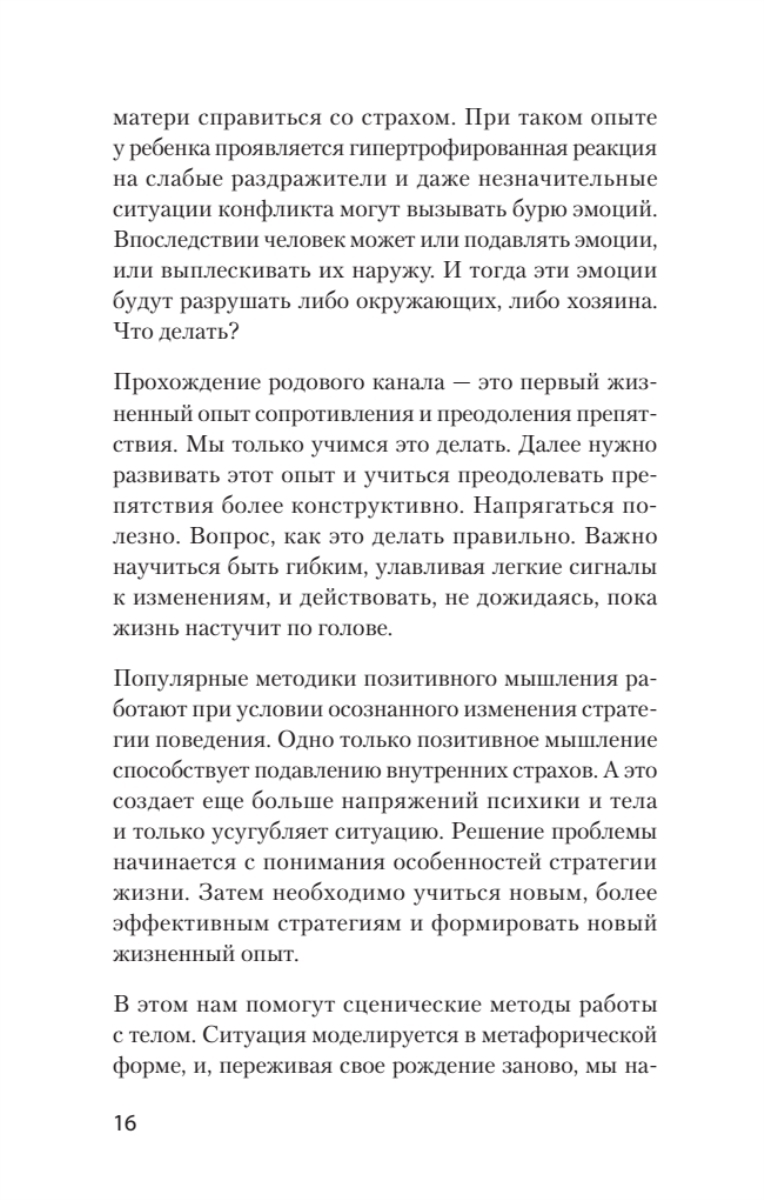 матери справиться со страхом. При таком опыте у ребенка проявляется гипертрофированная реакция на слабые раздражители и даже незначительные ситуации конфликта могут вызывать бурю эмоций. Впоследствии человек может или подавлять эмоции, или выплескивать их наружу. И тогда эти эмоции будут разрушать либо окружающих, либо хозяина. Что делать?

Прохождение родового канала — это первый жизненный опыт сопротивления и преодоления препятствия. Мы только учимся это делать. Далее нужно развивать этот опыт и учиться преодолевать препятствия более конструктивно. Напрягаться полезно. Вопрос, как это делать правильно. Важно научиться быть гибким, улавливая легкие сигналы к изменениям, и действовать, не дожидаясь, пока жизнь настучит по голове.

Популярные методики позитивного мышления работают при условии осознанного изменения стратегии поведения. Одно только позитивное мышление способствует подавлению внутренних страхов. А это создает еще больше напряжений психики и тела и только усугубляет ситуацию. Решение проблемы начинается с понимания особенностей стратегии жизни. Затем необходимо учиться новым, более эффективным стратегиям и формировать новый жизненный опыт.

В этом нам помогут сценические методы работы с телом. Ситуация моделируется в метафорической форме, и, переживая свое рождение заново, мы на-

16